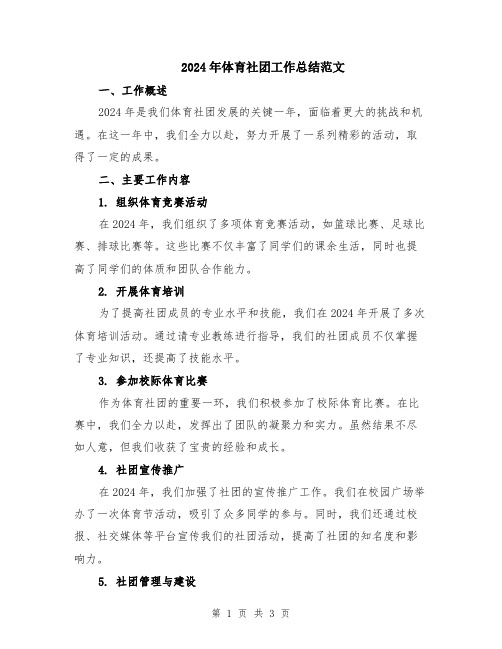 2024年体育社团工作总结范文

一、工作概述

2024年是我们体育社团发展的关键一年，面临着更大的挑战和机遇。在这一年中，我们全力以赴，努力开展了一系列精彩的活动，取得了一定的成果。

二、主要工作内容

1. 组织体育竞赛活动

在2024年，我们组织了多项体育竞赛活动，如篮球比赛、足球比赛、排球比赛等。这些比赛不仅丰富了同学们的课余生活，同时也提高了同学们的体质和团队合作能力。

2. 开展体育培训

为了提高社团成员的专业水平和技能，我们在2024年开展了多次体育培训活动。通过请专业教练进行指导，我们的社团成员不仅掌握了专业知识，还提高了技能水平。

3. 参加校际体育比赛

作为体育社团的重要一环，我们积极参加了校际体育比赛。在比赛中，我们全力以赴，发挥出了团队的凝聚力和实力。虽然结果不尽如人意，但我们收获了宝贵的经验和成长。

4. 社团宣传推广

在2024年，我们加强了社团的宣传推广工作。我们在校园广场举办了一次体育节活动，吸引了众多同学的参与。同时，我们还通过校报、社交媒体等平台宣传我们的社团活动，提高了社团的知名度和影响力。

5. 社团管理与建设

第 1 页 共 3 页